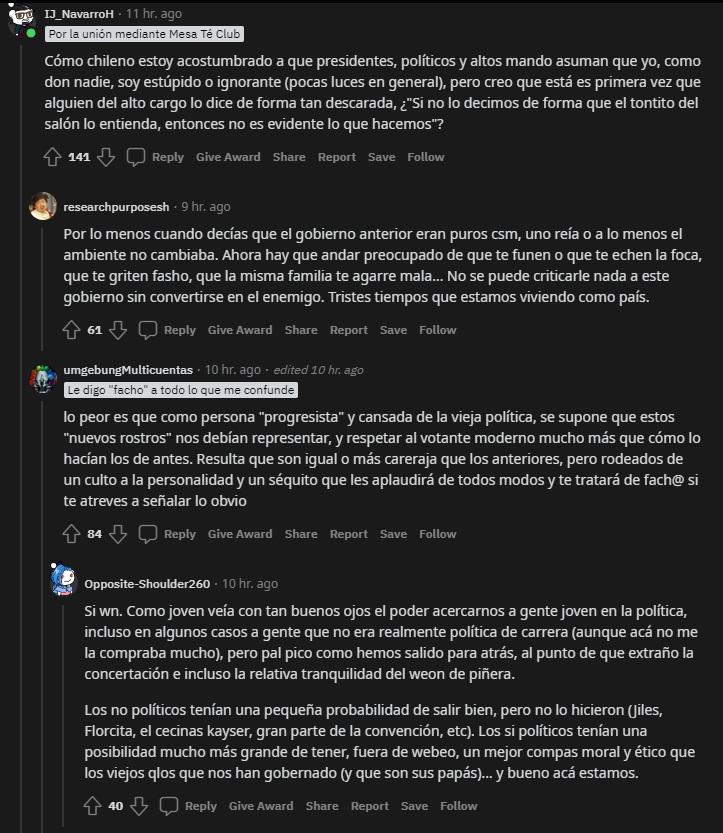 IJ_NavarroH · 11 hr. ago
Por la unión mediante Mesa Té Club

Cómo chileno estoy acostumbrado a que presidentes, políticos y altos mando asuman que yo, como don nadie, soy estúpido o ignorante (pocas luces en general), pero creo que está es primera vez que alguien del alto cargo lo dice de forma tan descarada, ¿"Si no lo decimos de forma que el tontito del salón lo entienda, entonces no es evidente lo que hacemos"?

141 Reply Give Award Share Report Save Follow

researchpurposesh · 9 hr. ago

Por lo menos cuando decías que el gobierno anterior eran puros csm, uno reía o a lo menos el ambiente no cambiaba. Ahora hay que andar preocupado de que te funen o que te echen la foca, que te griten fasho, que la misma familia te agarre mala... No se puede criticarle nada a este gobierno sin convertirse en el enemigo. Tristes tiempos que estamos viviendo como país.

61 Reply Give Award Share Report Save Follow

umgebungMulticuentas · 10 hr. ago · edited 10 hr. ago
Le digo "facho" a todo lo que me confunde

lo peor es que como persona "progresista" y cansada de la vieja política, se supone que estos "nuevos rostros" nos debían representar, y respetar al votante moderno mucho más que cómo lo hacían los de antes. Resulta que son igual o más careraja que los anteriores, pero rodeados de un culto a la personalidad y un séquito que les aplaudirá de todos modos y te tratará de fach@ si te atreves a señalar lo obvio

84 Reply Give Award Share Report Save Follow

Opposite-Shoulder260 · 10 hr. ago

Si wn. Como joven veía con tan buenos ojos el poder acercarnos a gente joven en la política, incluso en algunos casos a gente que no era realmente política de carrera (aunque acá no me la compraba mucho), pero pal pico como hemos salido para atrás, al punto de que extraño la concertación e incluso la relativa tranquilidad del weon de piñera.

Los no políticos tenían una pequeña probabilidad de salir bien, pero no lo hicieron (Jiles, Florcita, el cecinas kayser, gran parte de la convención, etc). Los si políticos tenían una posibilidad mucho más grande de tener, fuera de webeo, un mejor compas moral y ético que los viejos qlos que nos han gobernado (y que son sus papás)... y bueno acá estamos.

40 Reply Give Award Share Report Save Follow